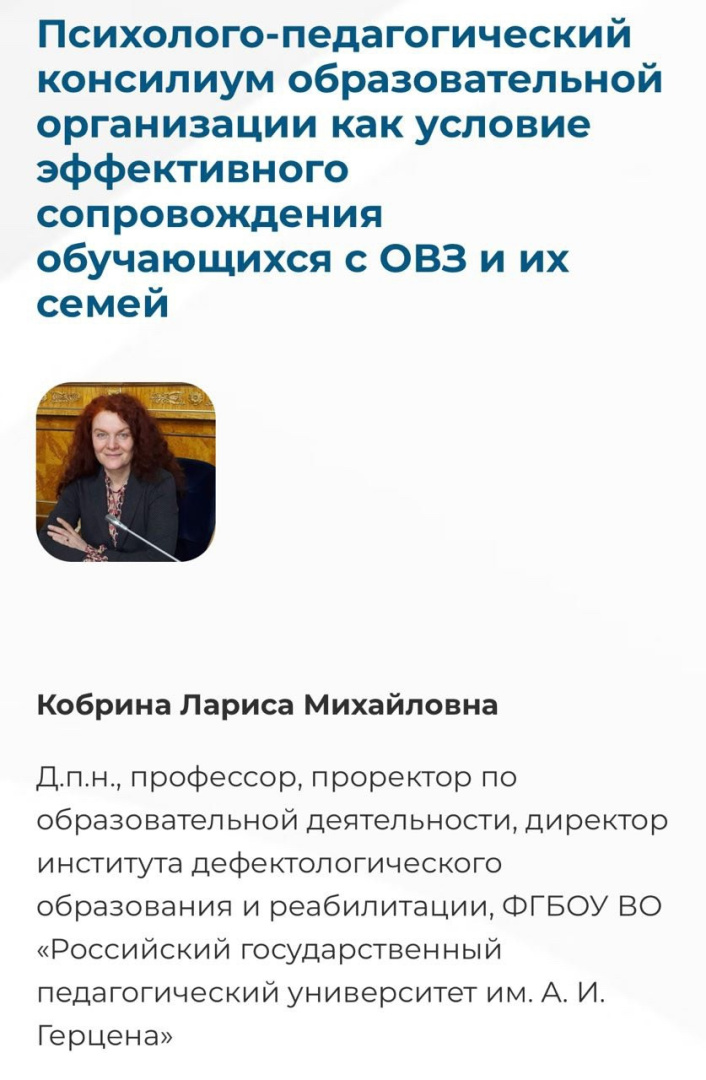 Психолого-педагогический консилиум образовательной организации как условие эффективного сопровождения обучающихся с ОВЗ и их семей

Кобрина Лариса Михайловна

Д.п.н., профессор, проректор по образовательной деятельности, директор института дефектологического образования и реабилитации, ФГБОУ ВО «Российский государственный педагогический университет им. А. И. Герцена»